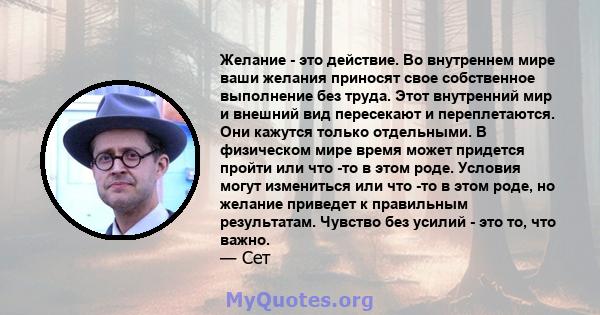 Желание - это действие. Во внутреннем мире ваши желания приносят свое собственное выполнение без труда. Этот внутренний мир и внешний вид пересекают и переплетаются. Они кажутся только отдельными. В физическом мире время может придется пройти или что -то в этом роде. Условия могут измениться или что -то в этом роде, но желание приведет к правильным результатам. Чувство без усилий - это то, что важно.
— Сет

MyQuotes.org